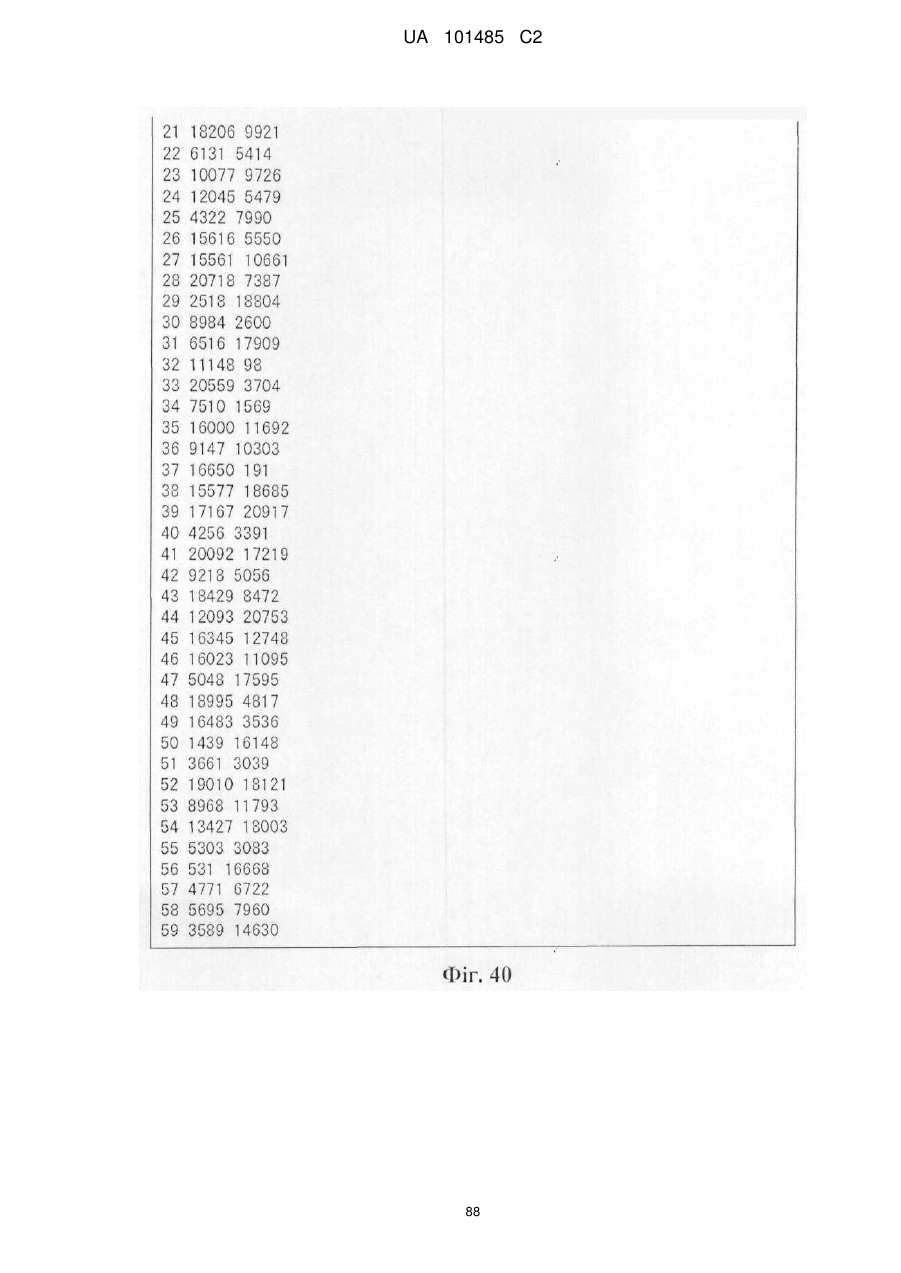 UA 101485 C2

21 18206 9921
22 6131 5414
23 10077 9726
24 12045 5479
25 4322 7990
26 15616 5550
27 15561 10661
28 20718 7387
29 2518 18804
30 8984 2600
31 6516 17909
32 11148 98
33 20559 3704
34 7510 1569
35 16000 11692
36 9147 10303
37 16650 191
38 15577 18685
39 17167 20917
40 4256 3391
41 20092 17219
42 9218 5056
43 18429 8472
44 12093 20753
45 16345 12748
46 16023 11095
47 5048 17595
48 18995 4817
49 16483 3536
50 1439 16148
51 3661 3039
52 19010 18121
53 8968 11793
54 13427 18003
55 5303 3083
56 531 16668
57 4771 6722
58 5695 7960
59 3589 14630

Фіг. 40

88